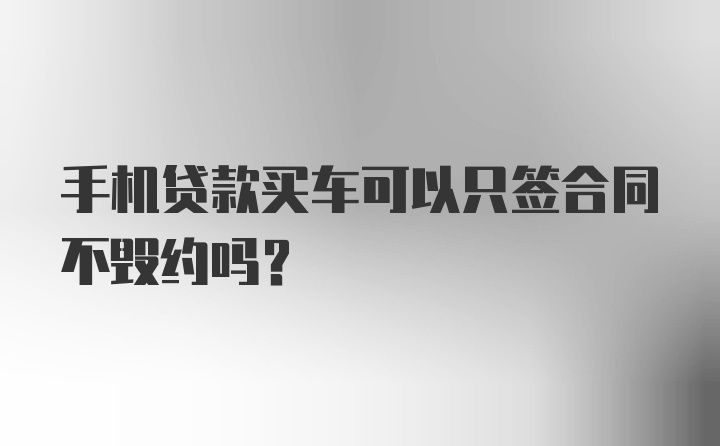 手机贷款买车可以只签合同不毁约吗？